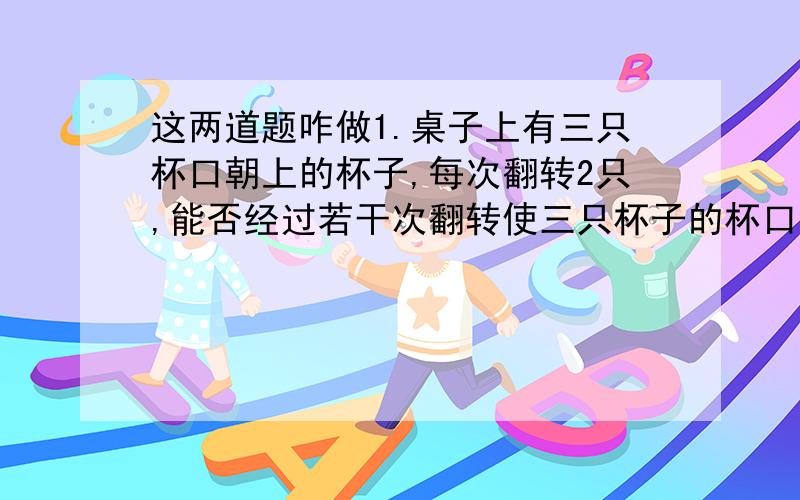 这两道题咋做1.桌子上有三只杯口朝上的杯子,每次翻转2只,能否经过若干次翻转使三只杯子的杯口